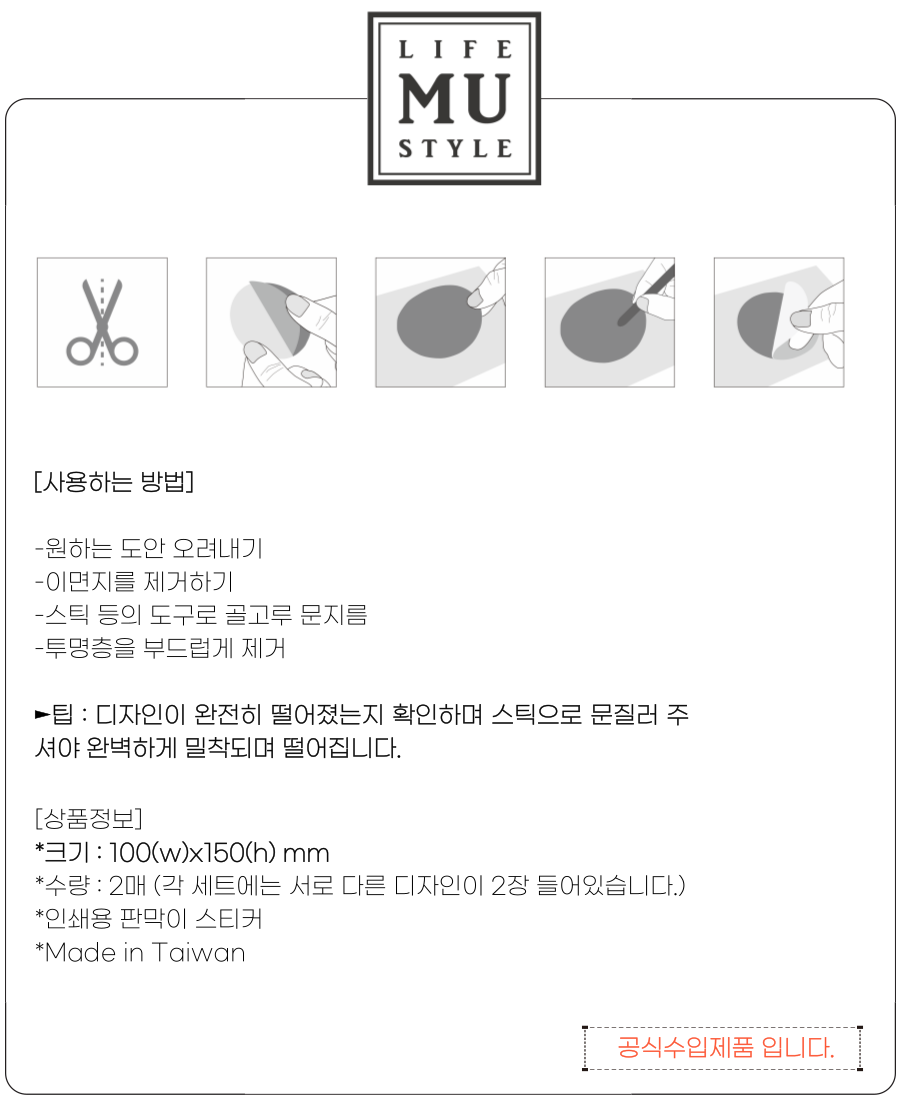 LIFE
MU
STYLE

[사용하는 방법]

-원하는 도안 오려내기
-이면지를 제거하기
-스틱 등의 도구로 골고루 문지름
-투명층을 부드럽게 제거

►팁 : 디자인이 완전히 떨어졌는지 확인하며 스틱으로 문질러 주셔야 완벽하게 밀착되며 떨어집니다.

[상품정보]
*크기 : 100(w)x150(h) mm
*수량 : 2매 (각 세트에는 서로 다른 디자인이 2장 들어있습니다.)
*인쇄용 판막이 스티커
*Made in Taiwan

공식수입제품 입니다.